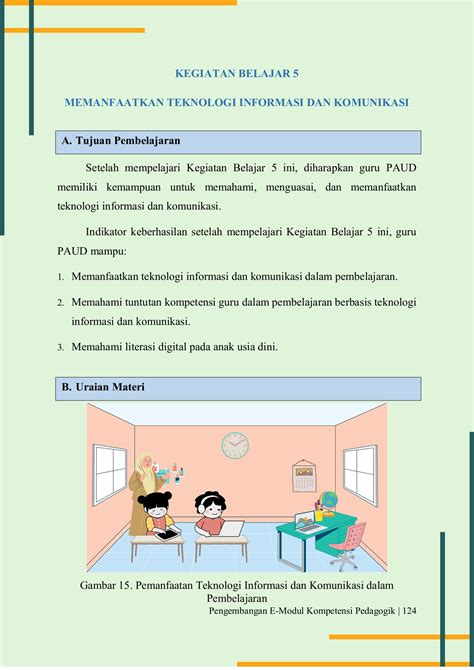 KEGIATAN BELAJAR 5

MEMANFAATKAN TEKNOLOGI INFORMASI DAN KOMUNIKASI

A. Tujuan Pembelajaran

Setelah mempelajari Kegiatan Belajar 5 ini, diharapkan guru PAUD memiliki kemampuan untuk memahami, menguasai, dan memanfaatkan teknologi informasi dan komunikasi.

Indikator keberhasilan setelah mempelajari Kegiatan Belajar 5 ini, guru PAUD mampu:

1. Memanfaatkan teknologi informasi dan komunikasi dalam pembelajaran.

2. Memahami tuntutan kompetensi guru dalam pembelajaran berbasis teknologi informasi dan komunikasi.

3. Memahami literasi digital pada anak usia dini.

B. Uraian Materi

Gambar 15. Pemanfaatan Teknologi Informasi dan Komunikasi dalam Pembelajaran

Pengembangan E-Modul Kompetensi Pedagogik | 124